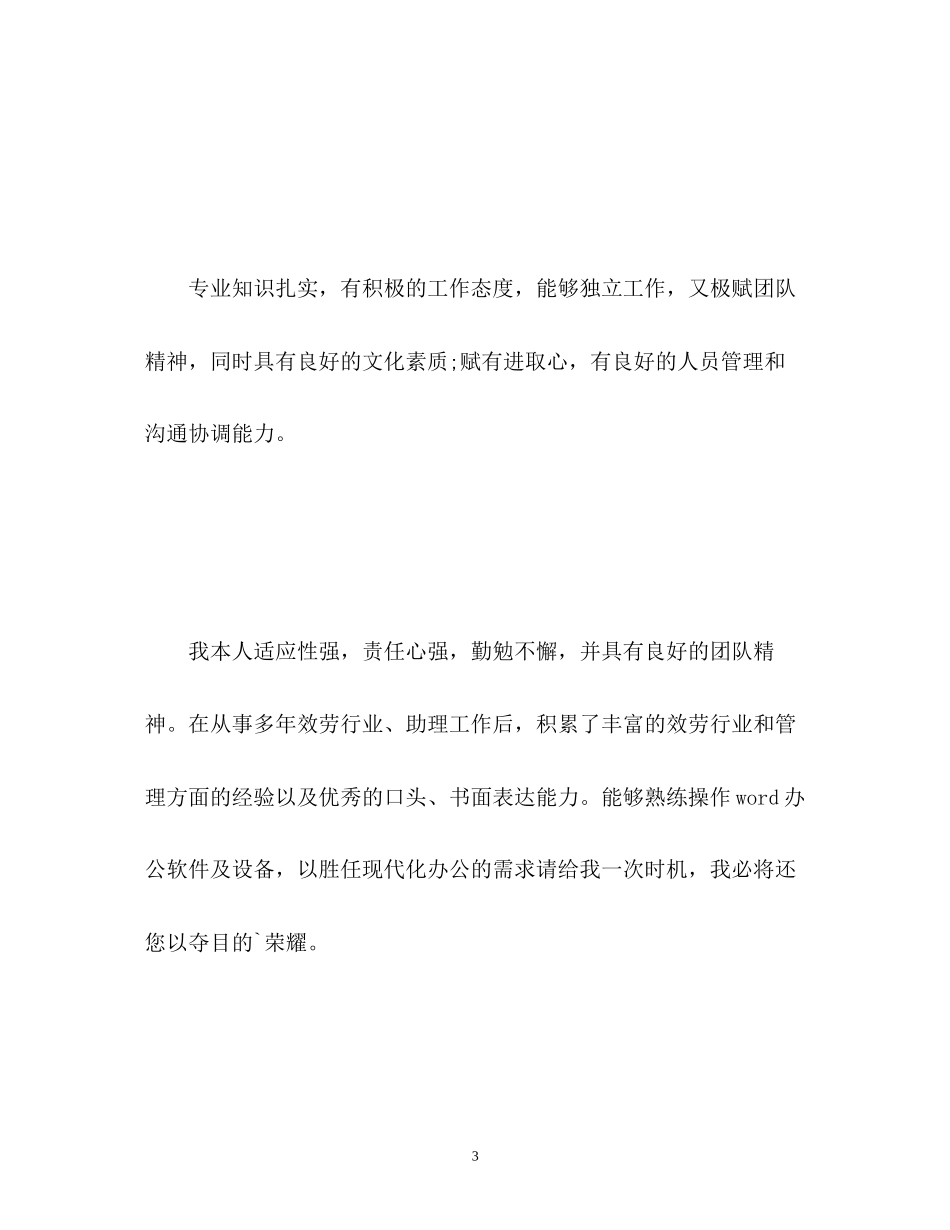 专业知识扎实，有积极的工作态度，能够独立工作，又极赋团队精神，同时具有良好的文化素质;赋有进取心，有良好的人员管理和沟通协调能力。

我本人适应性强，责任心强，勤勉不懈，并具有良好的团队精神。在从事多年效劳行业、助理工作后，积累了丰富的效劳行业和管理方面的经验以及优秀的口头、书面表达能力。能够熟练操作word办公软件及设备，以胜任现代化办公的需求请给我一次时机，我必将还您以夺目的`荣耀。

3